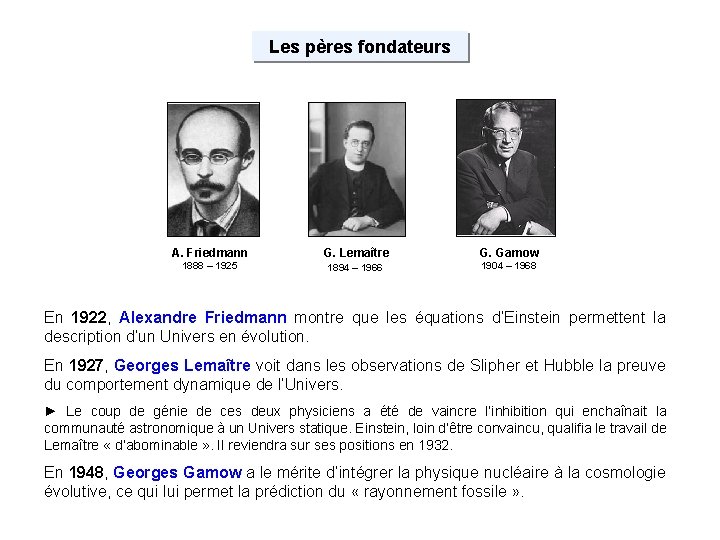 Les pères fondateurs

A. Friedmann
1888 – 1925

G. Lemaître
1894 – 1966

G. Gamow
1904 – 1968

En 1922, Alexandre Friedmann montre que les équations d'Einstein permettent la description d'un Univers en évolution.

En 1927, Georges Lemaître voit dans les observations de Slipher et Hubble la preuve du comportement dynamique de l'Univers.

► Le coup de génie de ces deux physiciens a été de vaincre l'inhibition qui enchaînait la communauté astronomique à un Univers statique. Einstein, loin d'être convaincu, qualifia le travail de Lemaître « d'abominable ». Il reviendra sur ses positions en 1932.

En 1948, Georges Gamow a le mérite d'intégrer la physique nucléaire à la cosmologie évolutive, ce qui lui permet la prédiction du « rayonnement fossile ».